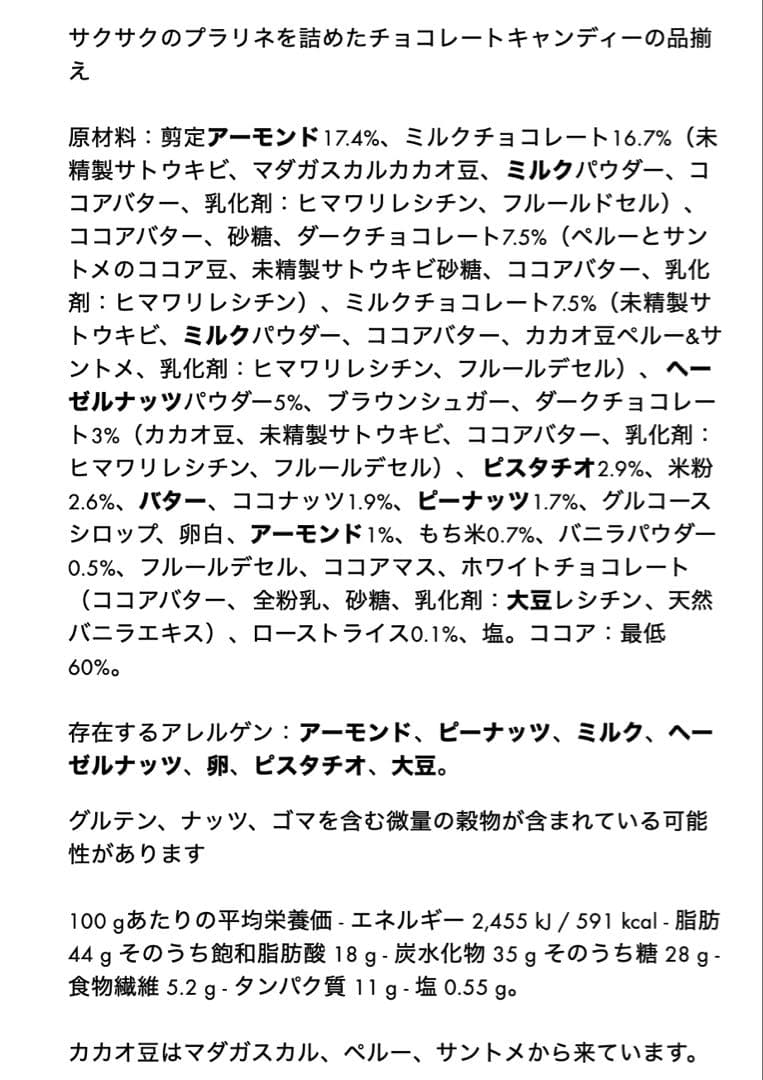 サクサクのプラリネを詰めたチョコレートキャンディーの品揃え

原材料：剪定アーモンド17.4%、ミルクチョコレート16.7%（未精製サトウキビ、マダガスカルカカオ豆、ミルクパウダー、ココアバター、乳化剤：ヒマワリレシチン、フルールドセル）、ココアバター、砂糖、ダークチョコレート7.5%（ペルーとサントメのココア豆、未精製サトウキビ砂糖、ココアバター、乳化剤：ヒマワリレシチン）、ミルクチョコレート7.5%（未精製サトウキビ、ミルクパウダー、ココアバター、カカオ豆ペルー&サントメ、乳化剤：ヒマワリレシチン、フルールデセル）、ヘーゼルナッツパウダー5%、ブラウンシュガー、ダークチョコレート3%（カカオ豆、未精製サトウキビ、ココアバター、乳化剤：ヒマワリレシチン、フルールデセル）、ピスタチオ2.9%、米粉2.6%、バター、ココナッツ1.9%、ピーナッツ1.7%、グルコースシロップ、卵白、アーモンド1%、もち米0.7%、バニラパウダー0.5%、フルールデセル、ココアマス、ホワイトチョコレート（ココアバター、全粉乳、砂糖、乳化剤：大豆レシチン、天然バニラエキス）、ローストライス0.1%、塩。ココア：最低60%。

存在するアレルゲン：アーモンド、ピーナッツ、ミルク、ヘーゼルナッツ、卵、ピスタチオ、大豆。

グルテン、ナッツ、ゴマを含む微量の穀物が含まれている可能性があります

100 gあたりの平均栄養価 - エネルギー 2,455 kJ / 591 kcal - 脂肪 44 g そのうち飽和脂肪酸 18 g - 炭水化物 35 g そのうち糖 28 g - 食物繊維 5.2 g - タンパク質 11 g - 塩 0.55 g。

カカオ豆はマダガスカル、ペルー、サントメから来ています。